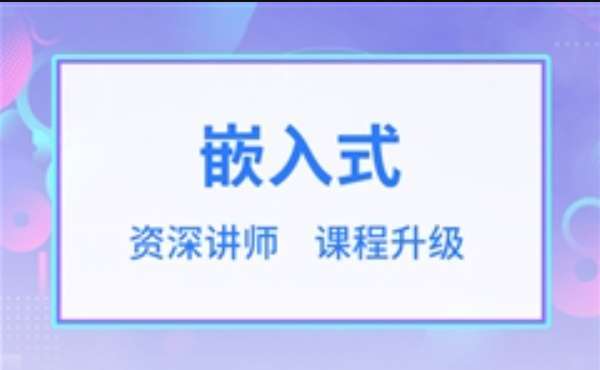 嵌入式

资深讲师　课程升级